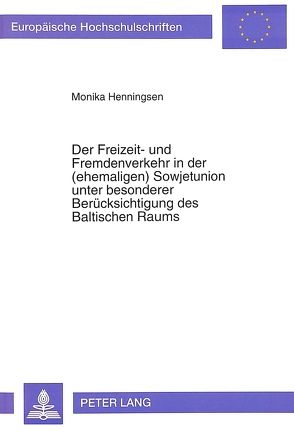 Europäische Hochschulschriften

Monika Henningsen

Der Freizeit- und Fremdenverkehr in der (ehemaligen) Sowjetunion unter besonderer Berücksichtigung des Baltischen Raums

PETER LANG